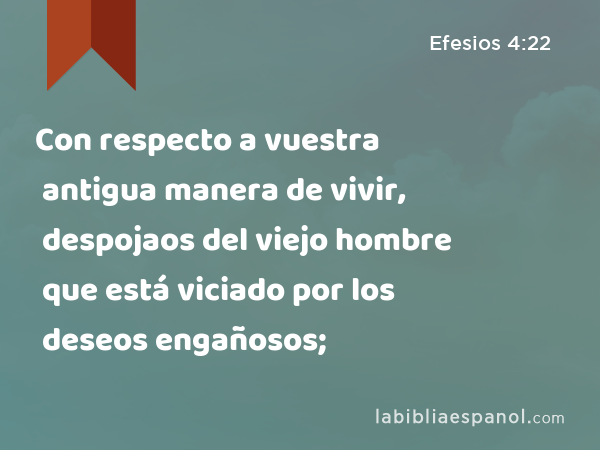 Efesios 4:22

Con respecto a vuestra antigua manera de vivir, despojaos del viejo hombre que está viciado por los deseos engañosos;

labibliaespanol.com